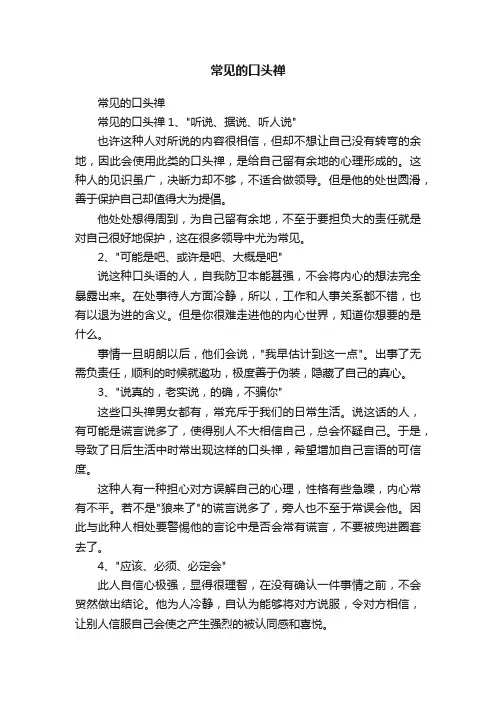 常见的口头禅

常见的口头禅

常见的口头禅 1、"听说、据说、听人说"

也许这种人对所说的内容很相信，但却不想让自己没有转弯的余地，因此会使用此类的口头禅，是给自己留有余地的心理形成的。这种人的见识虽广，决断力却不够，不适合做领导。但是他的处世圆滑，善于保护自己却值得大为提倡。

他处处想得周到，为自己留有余地，不至于要担负大的责任就是对自己很好地保护，这在很多领导中尤为常见。

2、"可能是吧、或许是吧、大概是吧"

说这种口头语的人，自我防卫本能甚强，不会将内心的想法完全暴露出来。在处事待人方面冷静，所以，工作和人事关系都不错，也有以退为进的含义。但是你很难走进他的内心世界，知道你想要的是什么。

事情一旦明朗以后，他们会说，"我早估计到这一点"。出事了无需负责任，顺利的时候就邀功，极度善于伪装，隐藏了自己的真心。

3、"说真的，老实说，的确，不骗你"

这些口头禅男女都有，常充斥于我们的日常生活。说这话的人，有可能是谎言说多了，使得别人不大相信自己，总会怀疑自己。于是，导致了日后生活中时常出现这样的口头禅，希望增加自己言语的可信度。

这种人有一种担心对方误解自己的心理，性格有些急躁，内心常有不平。若不是"狼来了"的谎言说多了，旁人也不至于常误会他。因此与此种人相处要警惕他的言论中是否会常有谎言，不要被兜进圈套去了。

4、"应该、必须、必定会"

此人自信心极强，显得很理智，在没有确认一件事情之前，不会贸然做出结论。他为人冷静，自认为能够将对方说服，令对方相信，让别人信服自己会使之产生强烈的被认同感和喜悦。